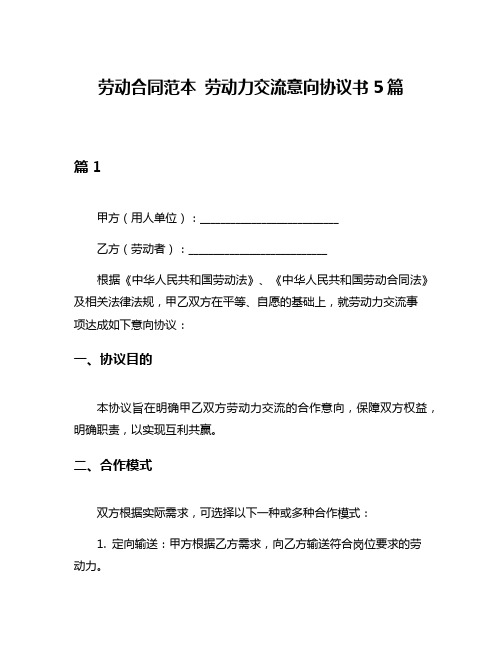 劳动合同范本 劳动力交流意向协议书 5 篇

篇 1

甲方（用人单位）：________________________

乙方（劳动者）：________________________

根据《中华人民共和国劳动法》、《中华人民共和国劳动合同法》及相关法律法规，甲乙双方在平等、自愿的基础上，就劳动力交流事项达成如下意向协议：

一、协议目的

本协议旨在明确甲乙双方劳动力交流的合作意向，保障双方权益，明确职责，以实现互利共赢。

二、合作模式

双方根据实际需求，可选择以下一种或多种合作模式：

1. 定向输送：甲方根据乙方需求，向乙方输送符合岗位要求的劳动力。